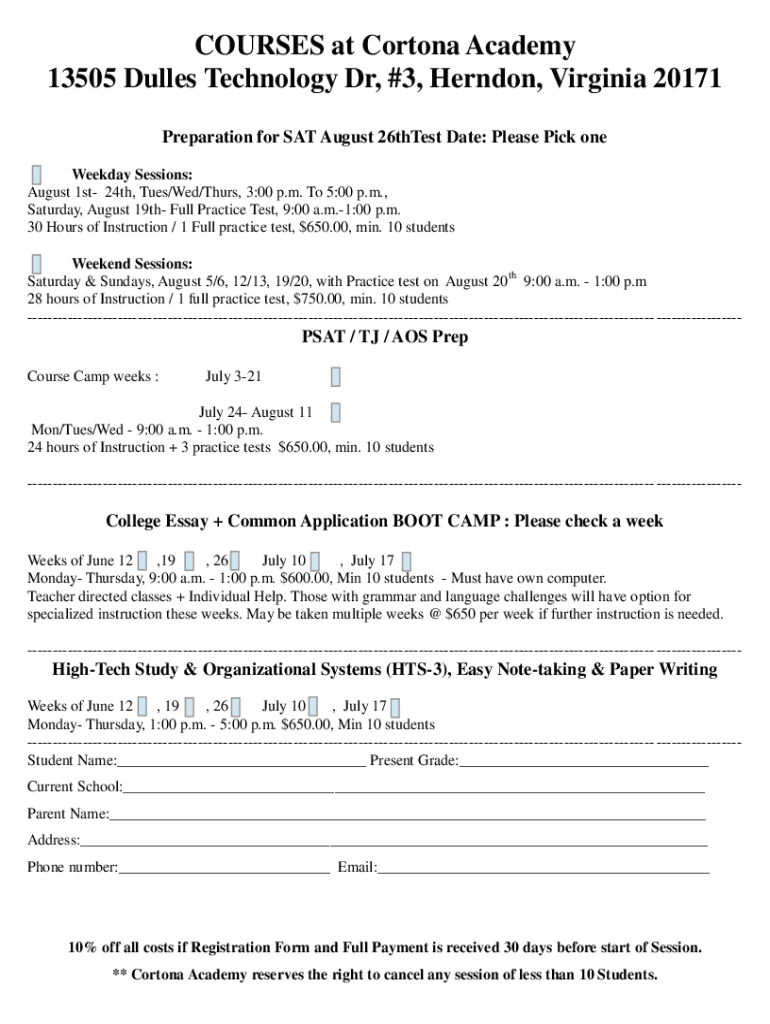 COURSES at Cortona Academy
13505 Dulles Technology Dr, #3, Herndon, Virginia 20171

Preparation for SAT August 26thTest Date: Please Pick one

Weekday Sessions:
August 1st- 24th, Tues/Wed/Thurs, 3:00 p.m. To 5:00 p.m.,
Saturday, August 19th- Full Practice Test, 9:00 a.m.-1:00 p.m.
30 Hours of Instruction / 1 Full practice test, $650.00, min. 10 students

Weekend Sessions:
Saturday & Sundays, August 5/6, 12/13, 19/20, with Practice test on August 20$^{th}$ 9:00 a.m. - 1:00 p.m
28 hours of Instruction / 1 full practice test, $750.00, min. 10 students

PSAT / TJ / AOS Prep

Course Camp weeks : July 3-21

July 24- August 11
Mon/Tues/Wed - 9:00 a.m. - 1:00 p.m.
24 hours of Instruction + 3 practice tests $650.00, min. 10 students

College Essay + Common Application BOOT CAMP : Please check a week

Weeks of June 12 ,19 , 26 July 10 , July 17
Monday- Thursday, 9:00 a.m. - 1:00 p.m. $600.00, Min 10 students - Must have own computer.
Teacher directed classes + Individual Help. Those with grammar and language challenges will have option for specialized instruction these weeks. May be taken multiple weeks @ $650 per week if further instruction is needed.

High-Tech Study & Organizational Systems (HTS-3), Easy Note-taking & Paper Writing

Weeks of June 12 , 19 , 26 July 10 , July 17
Monday- Thursday, 1:00 p.m. - 5:00 p.m. $650.00, Min 10 students

Student Name:________________ Present Grade:________________
Current School:________________
Parent Name:________________
Address:________________
Phone number:________________ Email:________________

10% off all costs if Registration Form and Full Payment is received 30 days before start of Session.
** Cortona Academy reserves the right to cancel any session of less than 10 Students.